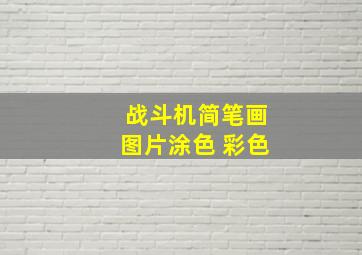 战斗机简笔画
图片涂色 彩色